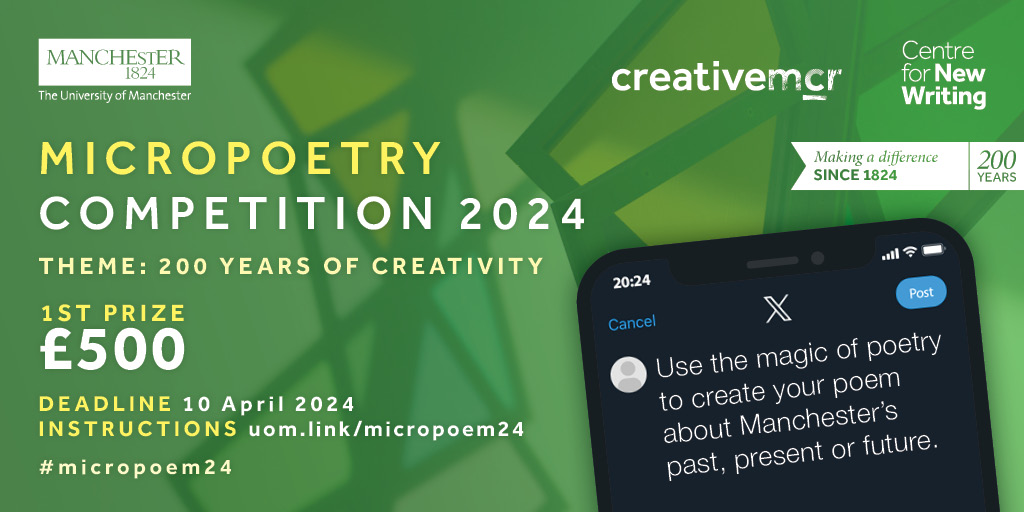 MANCHESTER
1824
The University of Manchester

creativemcr

Centre for New Writing

Making a difference
SINCE 1824
200 YEARS

MICROPOETRY
COMPETITION 2024

THEME: 200 YEARS OF CREATIVITY

1ST PRIZE
£500

DEADLINE 10 April 2024
INSTRUCTIONS uom.link/micropoem24

#micropoem24

20:24

Cancel

X

Post

Use the magic of poetry to create your poem about Manchester's past, present or future.